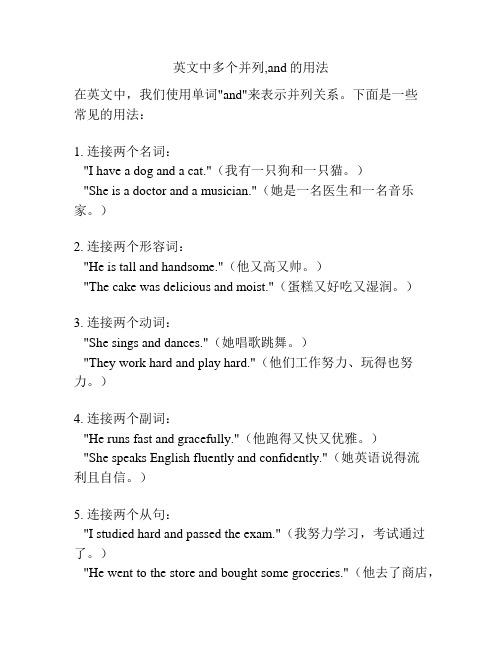 英文中多个并列,and 的用法

在英文中，我们使用单词"and"来表示并列关系。下面是一些常见的用法：

1. 连接两个名词：
"I have a dog and a cat."（我有一只狗和一只猫。）
"She is a doctor and a musician."（她是一名医生和一名音乐家。）

2. 连接两个形容词：
"He is tall and handsome."（他又高又帅。）
"The cake was delicious and moist."（蛋糕又好吃又湿润。）

3. 连接两个动词：
"She sings and dances."（她唱歌跳舞。）
"They work hard and play hard."（他们工作努力、玩得也努力。）

4. 连接两个副词：
"He runs fast and gracefully."（他跑得又快又优雅。）
"She speaks English fluently and confidently."（她英语说得流利且自信。）

5. 连接两个从句：
"I studied hard and passed the exam."（我努力学习，考试通过了。）
"He went to the store and bought some groceries."（他去了商店，